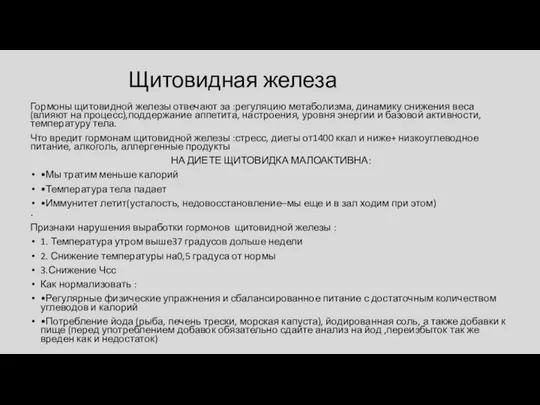 Щитовидная железа

Гормоны щитовидной железы отвечают за :регуляцию метаболизма, динамику снижения веса (влияют на процесс),поддержание аппетита, настроения, уровня энергии и базовой активности, температуру тела.

Что вредит гормонам щитовидной железы :стресс, диеты от1400 ккал и ниже+ низкоуглеводное питание, алкоголь, аллергенные продукты

НА ДИЕТЕ ЩИТОВИДКА МАЛОАКТИВНА:

• •Мы тратим меньше калорий
• •Температура тела падает
• •Иммунитет летит(усталость, недовосстановление–мы еще и в зал ходим при этом)
•

Признаки нарушения выработки гормонов щитовидной железы :
• 1. Температура утром выше37 градусов дольше недели
• 2. Снижение температуры на0,5 градуса от нормы
• 3.Снижение Чсс
• Как нормализовать :
• •Регулярные физические упражнения и сбалансированное питание с достаточным количеством углеводов и калорий
• •Потребление йода (рыба, печень трески, морская капуста), йодированная соль, а также добавки к пище (перед употреблением добавок обязательно сдайте анализ на йод ,переизбыток так же вреден как и недостаток)